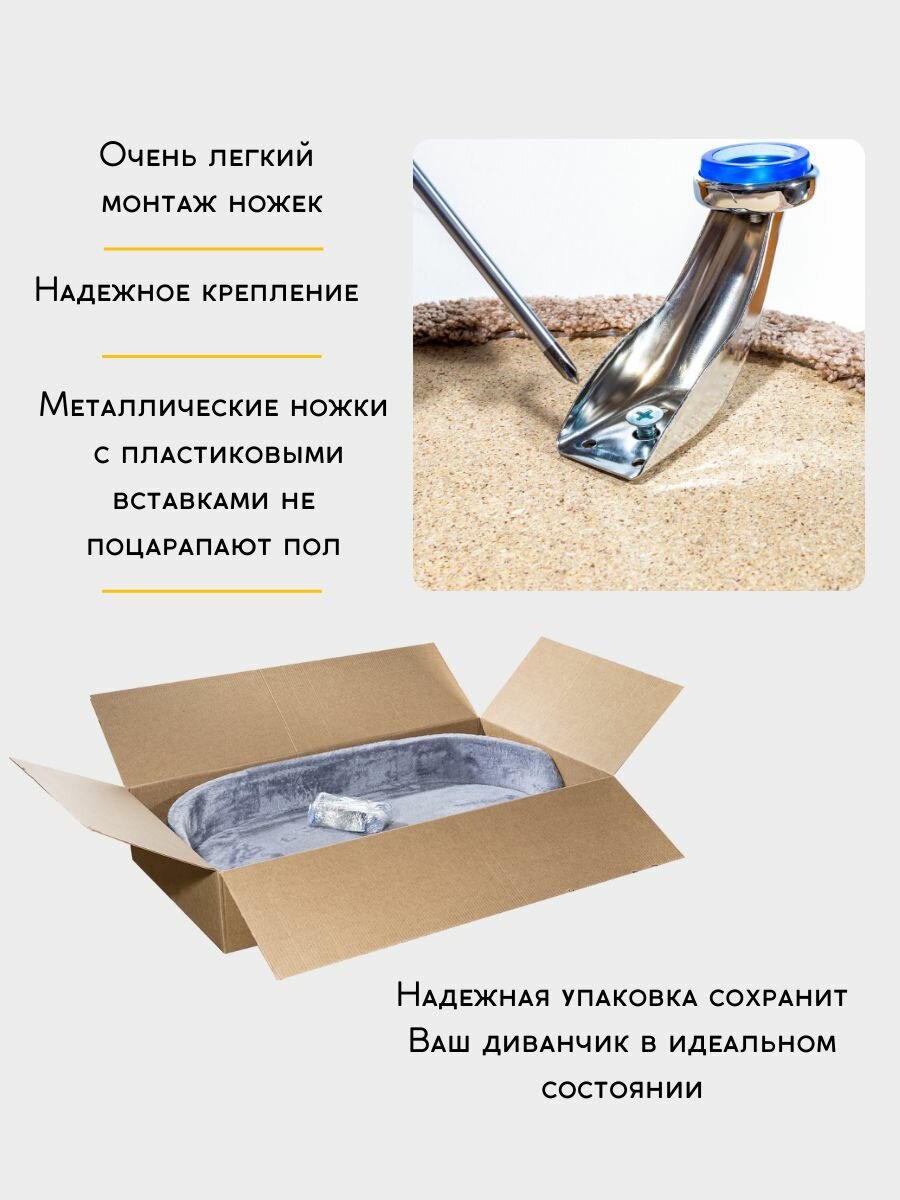 Очень легкий монтаж ножек

Надежное крепление

Металлические ножки с пластиковыми вставками не поцарапают пол

Надежная упаковка сохранит Ваш диванчик в идеальном состоянии